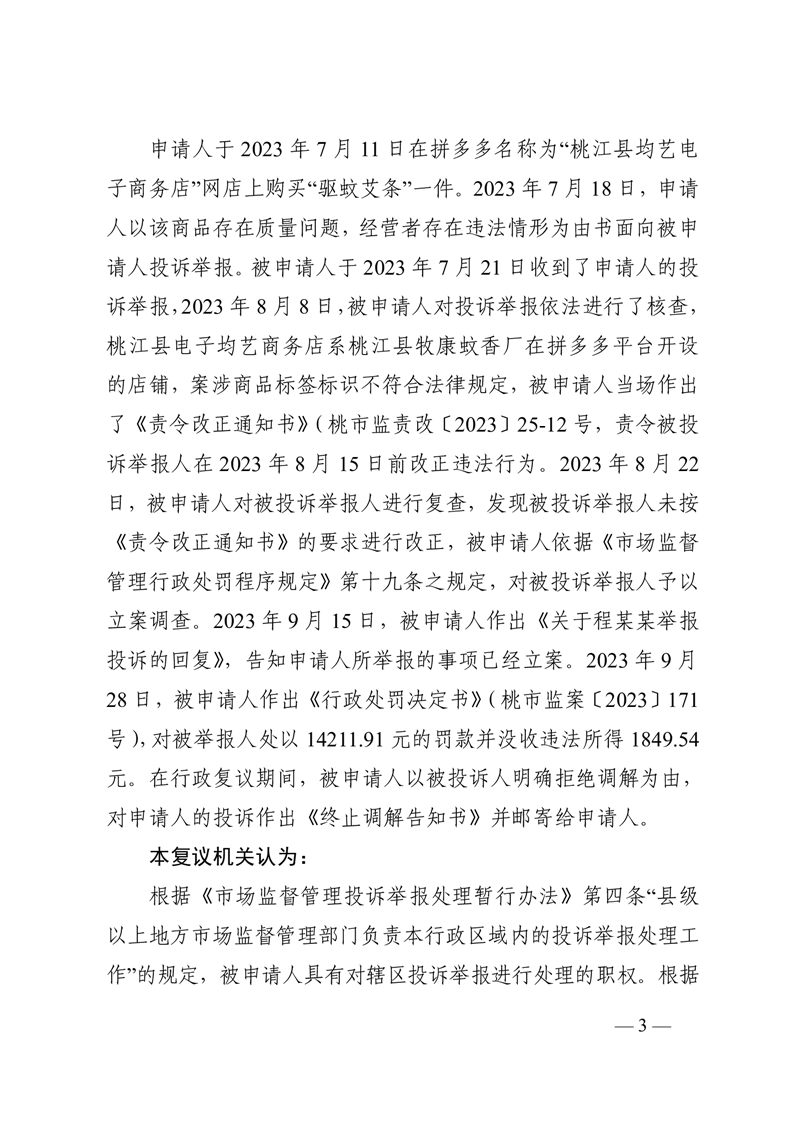 申请人于 2023 年 7 月 11 日在拼多多名称为“桃江县均艺电子商务店”网店上购买“驱蚊艾条”一件。2023 年 7 月 18 日，申请人以该商品存在质量问题，经营者存在违法情形为由书面向被申请人投诉举报。被申请人于 2023 年 7 月 21 日收到了申请人的投诉举报，2023 年 8 月 8 日，被申请人对投诉举报依法进行了核查，桃江县电子均艺商务店系桃江县牧康蚊香厂在拼多多平台开设的店铺，案涉商品标签标识不符合法律规定，被申请人当场作出了《责令改正通知书》(桃市监责改〔2023〕25-12 号，责令被投诉举报人在 2023 年 8 月 15 日前改正违法行为。2023 年 8 月 22 日，被申请人对被投诉举报人进行复查，发现被投诉举报人未按《责令改正通知书》的要求进行改正，被申请人依据《市场监督管理行政处罚程序规定》第十九条之规定，对被投诉举报人予以立案调查。2023 年 9 月 15 日，被申请人作出《关于程某某举报投诉的回复》，告知申请人所举报的事项已经立案。2023 年 9 月 28 日，被申请人作出《行政处罚决定书》(桃市监案〔2023〕171 号)，对被举报人处以 14211.91 元的罚款并没收违法所得 1849.54 元。在行政复议期间，被申请人以被投诉人明确拒绝调解为由，对申请人的投诉作出《终止调解告知书》并邮寄给申请人。

本复议机关认为：

根据《市场监督管理投诉举报处理暂行办法》第四条“县级以上地方市场监督管理部门负责本行政区域内的投诉举报处理工作”的规定，被申请人具有对辖区投诉举报进行处理的职权。根据

— 3 —